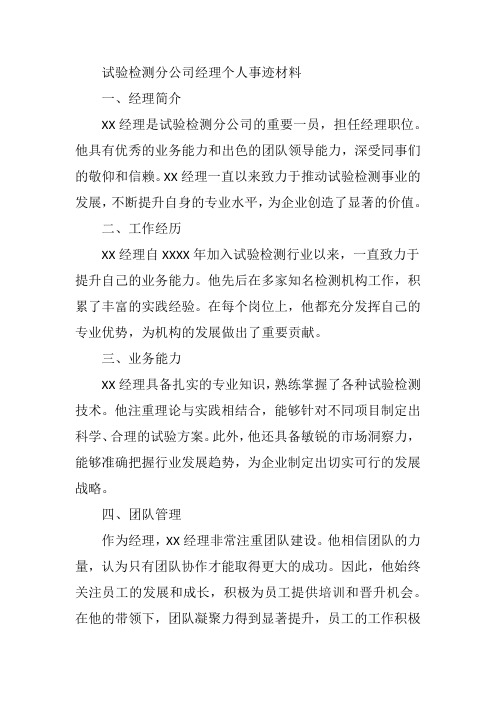 试验检测分公司经理个人事迹材料

一、经理简介

XX 经理是试验检测分公司的重要一员，担任经理职位。他具有优秀的业务能力和出色的团队领导能力，深受同事们的敬仰和信赖。XX 经理一直以来致力于推动试验检测事业的发展，不断提升自身的专业水平，为企业创造了显著的价值。

二、工作经历

XX 经理自 XXXX 年加入试验检测行业以来，一直致力于提升自己的业务能力。他先后在多家知名检测机构工作，积累了丰富的实践经验。在每个岗位上，他都充分发挥自己的专业优势，为机构的发展做出了重要贡献。

三、业务能力

XX 经理具备扎实的专业知识，熟练掌握了各种试验检测技术。他注重理论与实践相结合，能够针对不同项目制定出科学、合理的试验方案。此外，他还具备敏锐的市场洞察力，能够准确把握行业发展趋势，为企业制定出切实可行的发展战略。

四、团队管理

作为经理，XX 经理非常注重团队建设。他相信团队的力量，认为只有团队协作才能取得更大的成功。因此，他始终关注员工的发展和成长，积极为员工提供培训和晋升机会。在他的带领下，团队凝聚力得到显著提升，员工的工作积极